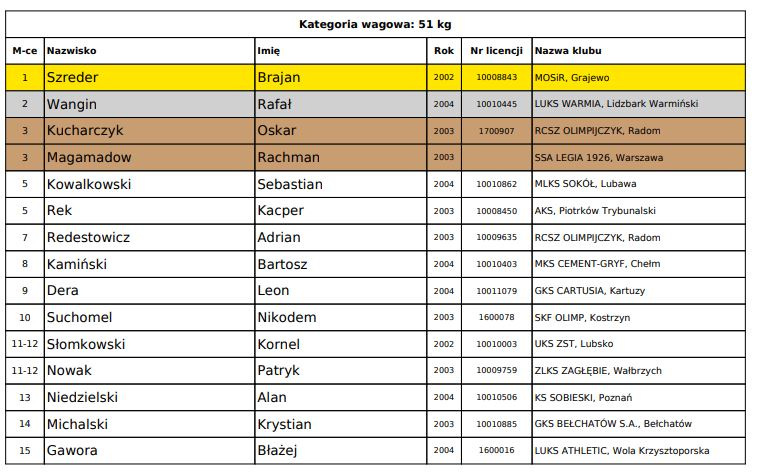 Kategoria wagowa: 51 kg

| M-ce | Nazwisko | Imię | Rok | Nr licencji | Nazwa klubu |
|---|---|---|---|---|---|
| 1 | Szreder | Brajan | 2002 | 10008843 | MOSiR, Grajewo |
| 2 | Wangin | Rafał | 2004 | 10010445 | LUKS WARMIA, Lidzbark Warmiński |
| 3 | Kucharczyk | Oskar | 2003 | 1700907 | RCSZ OLIMPIJCZYK, Radom |
| 3 | Magamadow | Rachman | 2003 | | SSA LEGIA 1926, Warszawa |
| 5 | Kowalkowski | Sebastian | 2004 | 10010862 | MLKS SOKÓŁ, Lubawa |
| 5 | Rek | Kacper | 2003 | 10008450 | AKS, Piotrków Trybunalski |
| 7 | Redestowicz | Adrian | 2003 | 10009635 | RCSZ OLIMPIJCZYK, Radom |
| 8 | Kamiński | Bartosz | 2004 | 10010403 | MKS CEMENT-GRYF, Chełm |
| 9 | Dera | Leon | 2004 | 10011079 | GKS CARTUSIA, Kartuzy |
| 10 | Suchomel | Nikodem | 2003 | 1600078 | SKF OLIMP, Kostrzyn |
| 11-12 | Słomkowski | Kornel | 2002 | 10010003 | UKS ZST, Lubsko |
| 11-12 | Nowak | Patryk | 2003 | 10009759 | ZLKS ZAGŁĘBIE, Wałbrzych |
| 13 | Niedzielski | Alan | 2004 | 10010506 | KS SOBIESKI, Poznań |
| 14 | Michalski | Krystian | 2003 | 10010885 | GKS BEŁCHATÓW S.A., Bełchatów |
| 15 | Gawora | Błażej | 2004 | 1600016 | LUKS ATHLETIC, Wola Krzysztoporska |